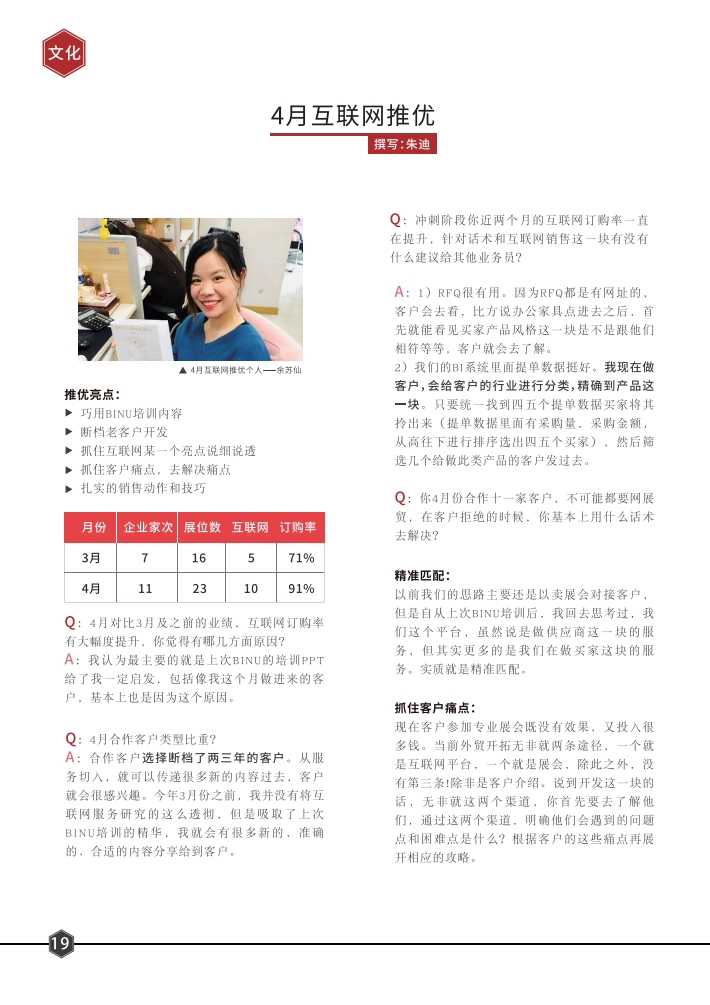 文化

4月互联网推优

撰写：朱迪

▲ 4月互联网推优个人——余芳仙

推优亮点：
▶ 巧用BINU培训内容
▶ 断档老客户开发
▶ 抓住互联网某一个亮点说细说透
▶ 抓住客户痛点，去解决痛点
▶ 扎实的销售动作和技巧

| 月份 | 企业家次 | 展位数 | 互联网 | 订购率 |
|---|---|---|---|---|
| 3月 | 7 | 16 | 5 | 71% |
| 4月 | 11 | 23 | 10 | 91% |

Q：4月对比3月及之前的业绩，互联网订购率有大幅度提升，你觉得有哪几方面原因？
A：我认为最主要的就是上次BINU的培训PPT给了我一定启发，包括像我这个月做进来的客户，基本上也是因为这个原因。

Q：4月合作客户类型比重？
A：合作客户选择断档了两三年的客户。从服务切入，就可以传递很多新的内容过去，客户就会很感兴趣。今年3月份之前，我并没有将互联网服务研究的这么透彻，但是吸取了上次BINU培训的精华，我就会有很多新的、准确的、合适的内容分享给到客户。

Q：冲刺阶段你近两个月的互联网订购率一直在提升，针对话术和互联网销售这一块有没有什么建议给其他业务员？

A：1）RFQ很有用。因为RFQ都是有网址的，客户会去看，比方说办公家具点进去之后，首先就能看见买家产品风格这一块是不是跟他们相符等等，客户就会去了解。
2）我们的BI系统里面提单数据挺好。我现在做客户，会给客户的行业进行分类，精确到产品这一块。只要统一找到四五个提单数据买家将其拎出来（提单数据里面有采购量，采购金额，从高往下进行排序选出四五个买家），然后筛选几个给做此类产品的客户发过去。

Q：你4月份合作十一家客户，不可能都要网展贸，在客户拒绝的时候，你基本上用什么话术去解决？

精准匹配：
以前我们的思路主要还是以卖展会对接客户，但是自从上次BINU培训后，我回去思考过，我们这个平台，虽然说是做供应商这一块的服务，但其实更多的是我们在做买家这块的服务。实质就是精准匹配。

抓住客户痛点：
现在客户参加专业展会既没有效果，又投入很多钱。当前外贸开拓无非就两条途径，一个就是互联网平台，一个就是展会，除此之外，没有第三条!除非是客户介绍。说到开发这一块的话，无非就这两个渠道，你首先要去了解他们，通过这两个渠道，明确他们会遇到的问题点和困难点是什么？根据客户的这些痛点再展开相应的攻略。

19